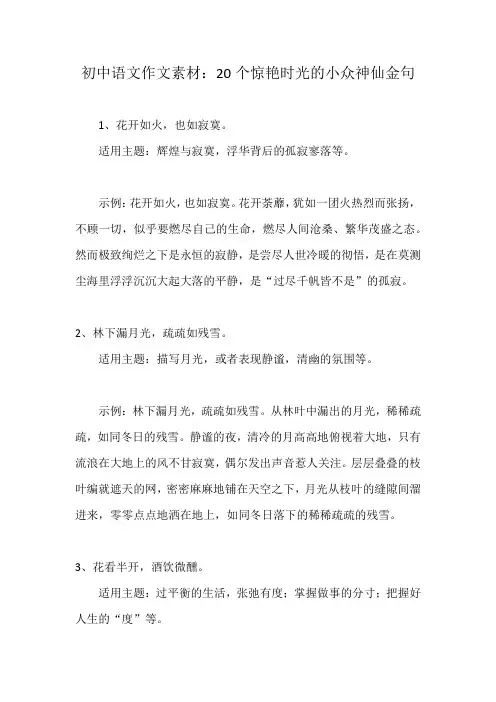 初中语文作文素材：20个惊艳时光的小众神仙金句

1、花开如火，也如寂寞。

适用主题：辉煌与寂寞，浮华背后的孤寂寥落等。

示例：花开如火，也如寂寞。花开荼蘼，犹如一团火热烈而张扬，不顾一切，似乎要燃尽自己的生命，燃尽人间沧桑、繁华茂盛之态。然而极致绚烂之下是永恒的寂静，是尝尽人世冷暖的彻悟，是在莫测尘海里浮浮沉沉大起大落的平静，是“过尽千帆皆不是”的孤寂。

2、林下漏月光，疏疏如残雪。

适用主题：描写月光，或者表现静谧，清幽的氛围等。

示例：林下漏月光，疏疏如残雪。从林叶中漏出的月光，稀稀疏疏，如同冬日的残雪。静谧的夜，清冷的月高高地俯视着大地，只有流浪在大地上的风不甘寂寞，偶尔发出声音惹人关注。层层叠叠的枝叶编就遮天的网，密密麻麻地铺在天空之下，月光从枝叶的缝隙间溜进来，零零点点地洒在地上，如同冬日落下的稀稀疏疏的残雪。

3、花看半开，酒饮微醺。

适用主题：过平衡的生活，张弛有度；掌握做事的分寸；把握好人生的“度”等。